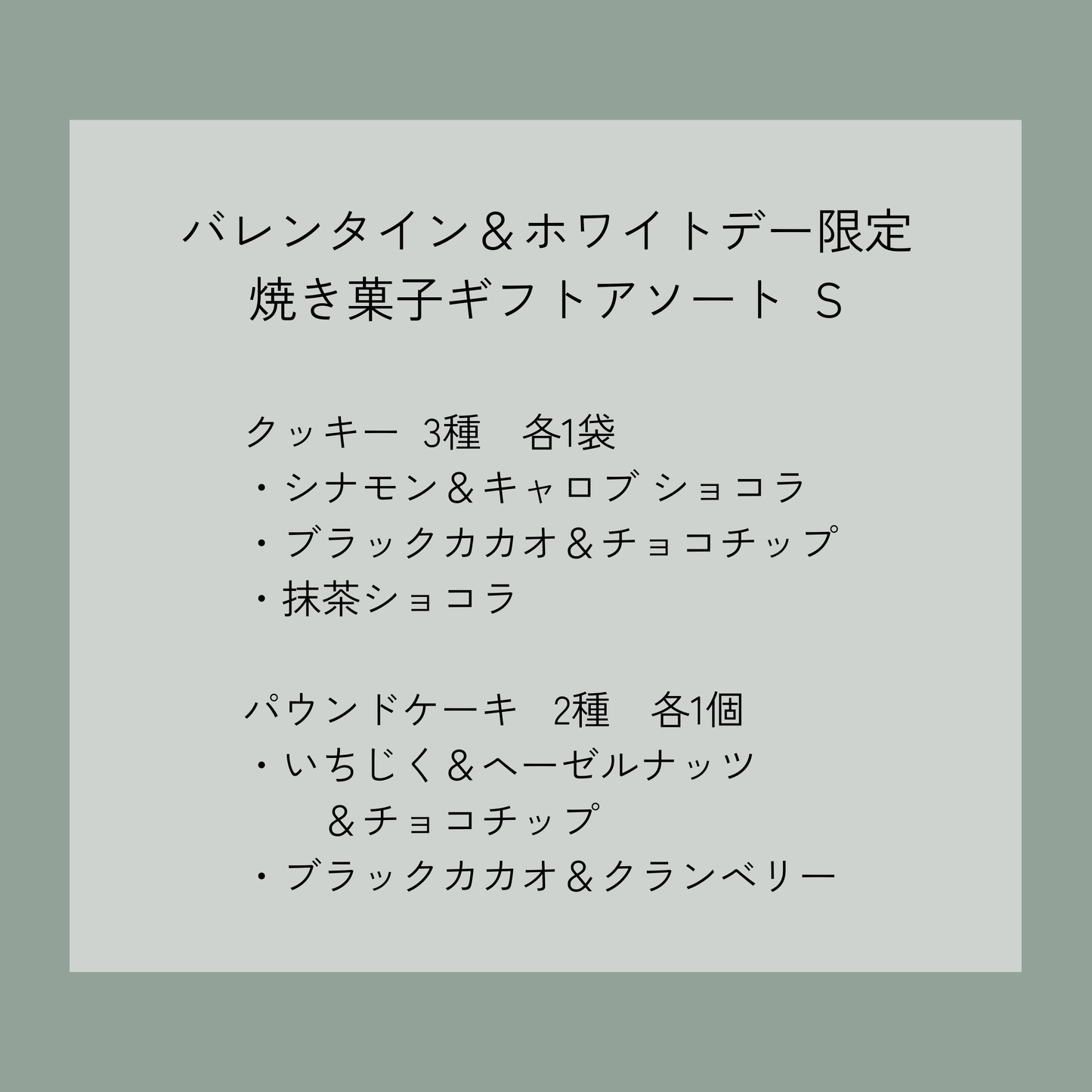 バレンタイン＆ホワイトデー限定
焼き菓子ギフトアソート S

クッキー 3種 各1袋
・シナモン＆キャロブ ショコラ
・ブラックカカオ＆チョコチップ
・抹茶ショコラ

パウンドケーキ 2種 各1個
・いちじく＆ヘーゼルナッツ
＆チョコチップ
・ブラックカカオ＆クランベリー